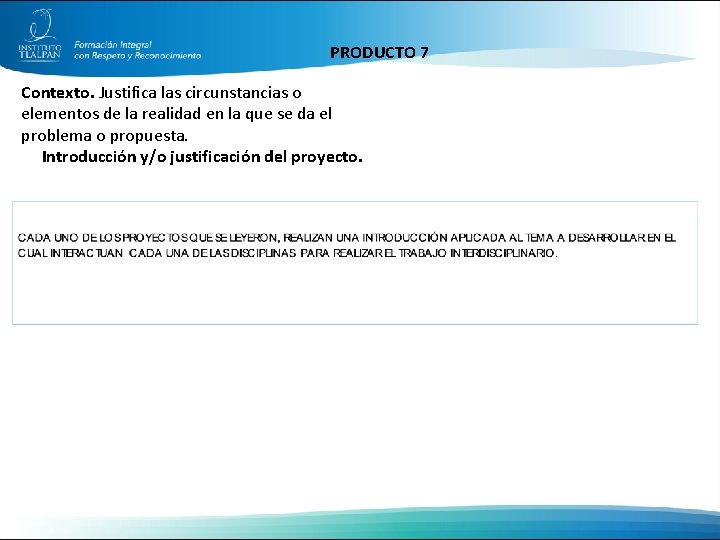 INSTITUTO TLALPAN

Formación Integral
con Respeto y Reconocimiento

PRODUCTO 7

Contexto. Justifica las circunstancias o elementos de la realidad en la que se da el problema o propuesta.

Introducción y/o justificación del proyecto.

CADA UNO DE LOS PROYECTOS QUE SE LEYERON, REALIZAN UNA INTRODUCCIÓN APLICADA AL TEMA A DESARROLLAR EN EL CUAL INTERACTUAN CADA UNA DE LAS DISCIPLINAS PARA REALIZAR EL TRABAJO INTERDISCIPLINARIO.